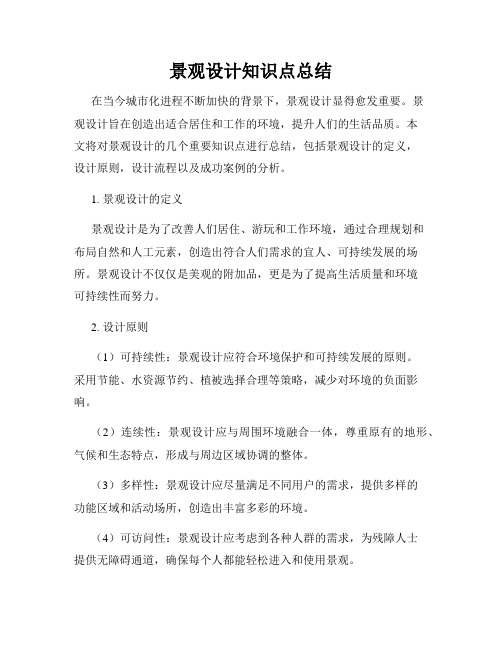 景观设计知识点总结

在当今城市化进程不断加快的背景下，景观设计显得愈发重要。景观设计旨在创造出适合居住和工作的环境，提升人们的生活品质。本文将对景观设计的几个重要知识点进行总结，包括景观设计的定义，设计原则，设计流程以及成功案例的分析。

1. 景观设计的定义

景观设计是为了改善人们居住、游玩和工作环境，通过合理规划和布局自然和人工元素，创造出符合人们需求的宜人、可持续发展的场所。景观设计不仅仅是美观的附加品，更是为了提高生活质量和环境可持续性而努力。

2. 设计原则

（1）可持续性：景观设计应符合环境保护和可持续发展的原则。采用节能、水资源节约、植被选择合理等策略，减少对环境的负面影响。

（2）连续性：景观设计应与周围环境融合一体，尊重原有的地形、气候和生态特点，形成与周边区域协调的整体。

（3）多样性：景观设计应尽量满足不同用户的需求，提供多样的功能区域和活动场所，创造出丰富多彩的环境。

（4）可访问性：景观设计应考虑到各种人群的需求，为残障人士提供无障碍通道，确保每个人都能轻松进入和使用景观。